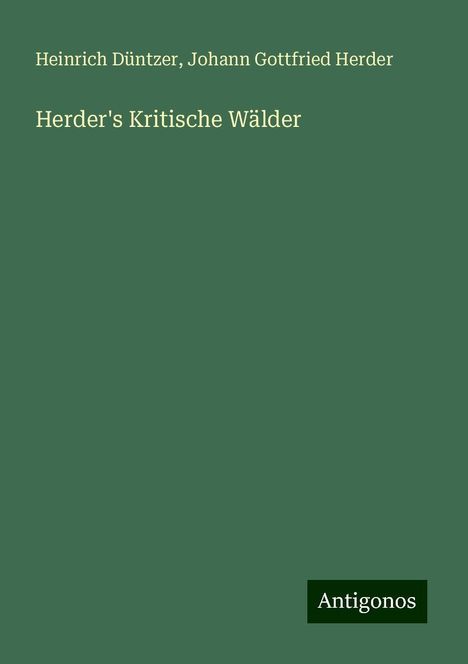 Heinrich Düntzer, Johann Gottfried Herder

Herder's Kritische Wälder

Antigonos